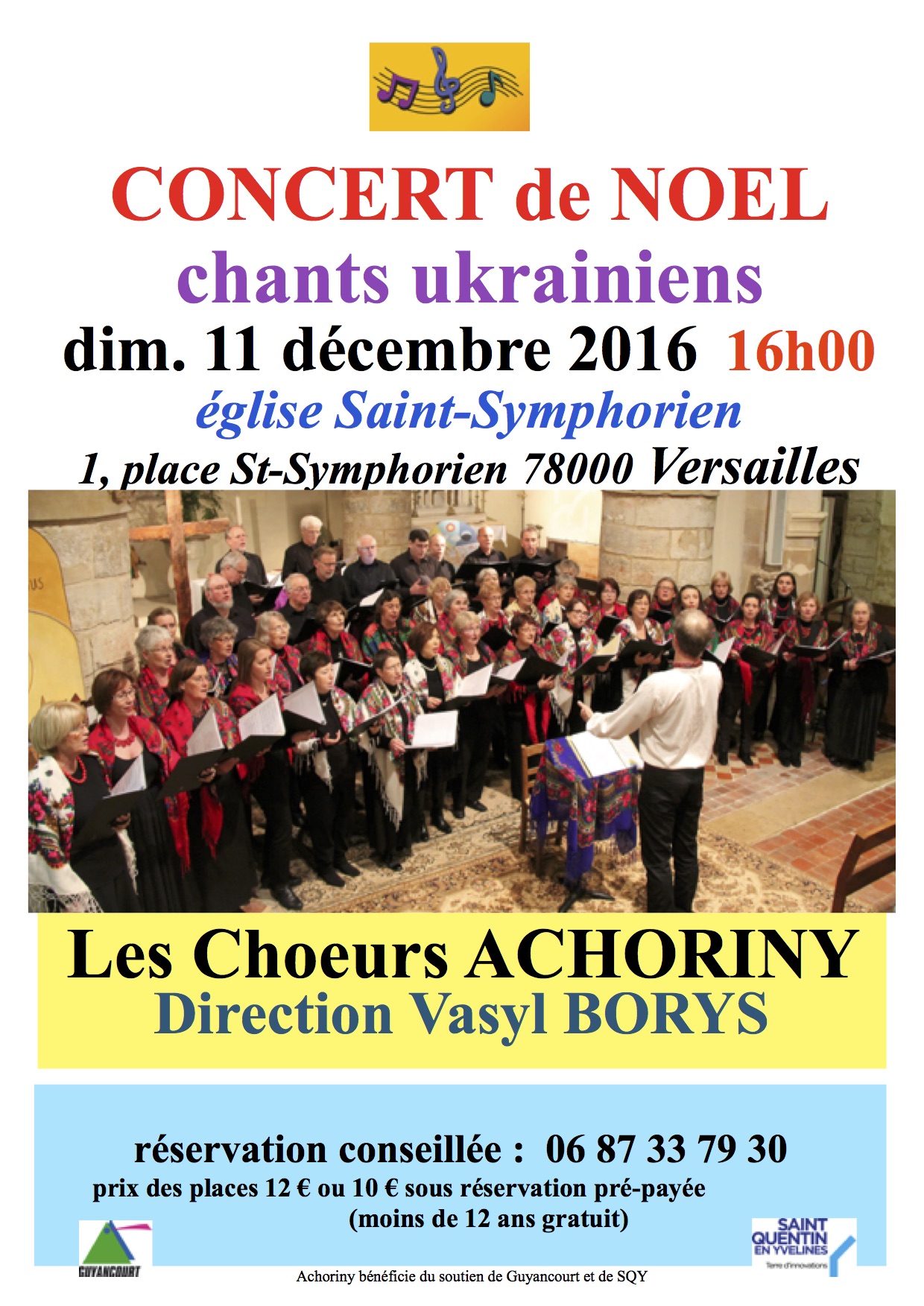 CONCERT de NOEL

chants ukrainiens

dim. 11 décembre 2016 16h00

église Saint-Symphorien

1, place St-Symphorien 78000 Versailles

Les Choeurs ACHORINY

Direction Vasyl BORYS

réservation conseillée : 06 87 33 79 30

prix des places 12 € ou 10 € sous réservation pré-payée

(moins de 12 ans gratuit)

GUYANCOURT

SAINT QUENTIN EN YVELINES

Terre d'innovations

Achoriny bénéficie du soutien de Guyancourt et de SQY